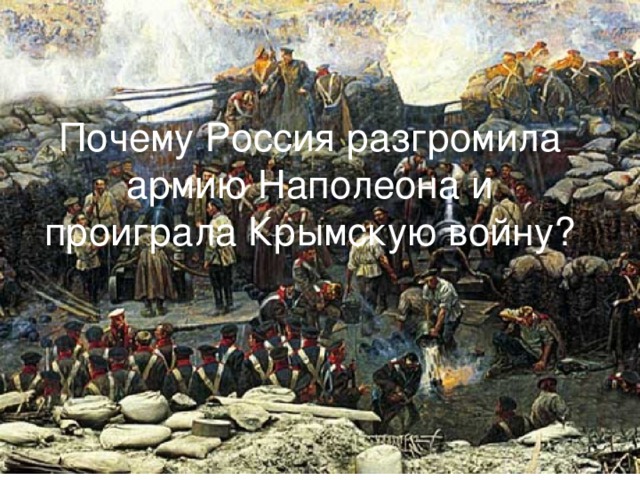 Почему Россия разгромила армию Наполеона и проиграла Крымскую войну?